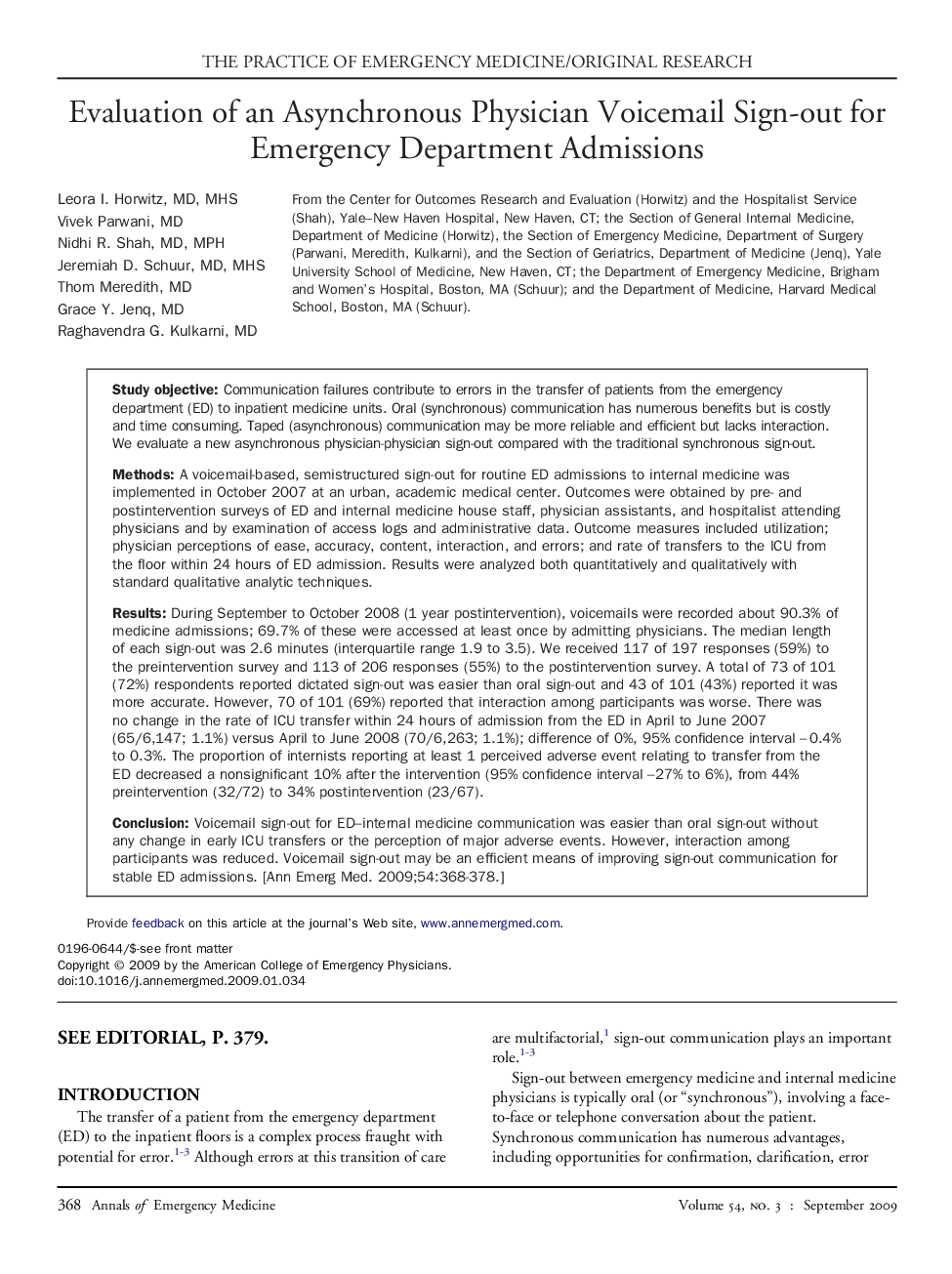 THE PRACTICE OF EMERGENCY MEDICINE/ORIGINAL RESEARCH

Evaluation of an Asynchronous Physician Voicemail Sign-out for Emergency Department Admissions

Leora I. Horwitz, MD, MHS
Vivek Parwani, MD
Nidhi R. Shah, MD, MPH
Jeremiah D. Schuur, MD, MHS
Thom Meredith, MD
Grace Y. Jenq, MD
Raghavendra G. Kulkarni, MD

From the Center for Outcomes Research and Evaluation (Horwitz) and the Hospitalist Service (Shah), Yale–New Haven Hospital, New Haven, CT; the Section of General Internal Medicine, Department of Medicine (Horwitz), the Section of Emergency Medicine, Department of Surgery (Parwani, Meredith, Kulkarni), and the Section of Geriatrics, Department of Medicine (Jenq), Yale University School of Medicine, New Haven, CT; the Department of Emergency Medicine, Brigham and Women's Hospital, Boston, MA (Schuur); and the Department of Medicine, Harvard Medical School, Boston, MA (Schuur).

Study objective: Communication failures contribute to errors in the transfer of patients from the emergency department (ED) to inpatient medicine units. Oral (synchronous) communication has numerous benefits but is costly and time consuming. Taped (asynchronous) communication may be more reliable and efficient but lacks interaction. We evaluate a new asynchronous physician-physician sign-out compared with the traditional synchronous sign-out.

Methods: A voicemail-based, semistructured sign-out for routine ED admissions to internal medicine was implemented in October 2007 at an urban, academic medical center. Outcomes were obtained by pre- and postintervention surveys of ED and internal medicine house staff, physician assistants, and hospitalist attending physicians and by examination of access logs and administrative data. Outcome measures included utilization; physician perceptions of ease, accuracy, content, interaction, and errors; and rate of transfers to the ICU from the floor within 24 hours of ED admission. Results were analyzed both quantitatively and qualitatively with standard qualitative analytic techniques.

Results: During September to October 2008 (1 year postintervention), voicemails were recorded about 90.3% of medicine admissions; 69.7% of these were accessed at least once by admitting physicians. The median length of each sign-out was 2.6 minutes (interquartile range 1.9 to 3.5). We received 117 of 197 responses (59%) to the preintervention survey and 113 of 206 responses (55%) to the postintervention survey. A total of 73 of 101 (72%) respondents reported dictated sign-out was easier than oral sign-out and 43 of 101 (43%) reported it was more accurate. However, 70 of 101 (69%) reported that interaction among participants was worse. There was no change in the rate of ICU transfer within 24 hours of admission from the ED in April to June 2007 (65/6,147; 1.1%) versus April to June 2008 (70/6,263; 1.1%); difference of 0%, 95% confidence interval –0.4% to 0.3%. The proportion of internists reporting at least 1 perceived adverse event relating to transfer from the ED decreased a nonsignificant 10% after the intervention (95% confidence interval –27% to 6%), from 44% preintervention (32/72) to 34% postintervention (23/67).

Conclusion: Voicemail sign-out for ED–internal medicine communication was easier than oral sign-out without any change in early ICU transfers or the perception of major adverse events. However, interaction among participants was reduced. Voicemail sign-out may be an efficient means of improving sign-out communication for stable ED admissions. [Ann Emerg Med. 2009;54:368-378.]

Provide feedback on this article at the journal's Web site, www.annemergmed.com.

0196-0644/$-see front matter
Copyright © 2009 by the American College of Emergency Physicians.
doi:10.1016/j.annemergmed.2009.01.034

SEE EDITORIAL, P. 379.

INTRODUCTION
The transfer of a patient from the emergency department (ED) to the inpatient floors is a complex process fraught with potential for error.$^{1-3}$ Although errors at this transition of care are multifactorial,$^{1}$ sign-out communication plays an important role.$^{1-3}$

Sign-out between emergency medicine and internal medicine physicians is typically oral (or "synchronous"), involving a face-to-face or telephone conversation about the patient. Synchronous communication has numerous advantages, including opportunities for confirmation, clarification, error

368 Annals of Emergency Medicine

Volume 54, NO. 3 : September 2009